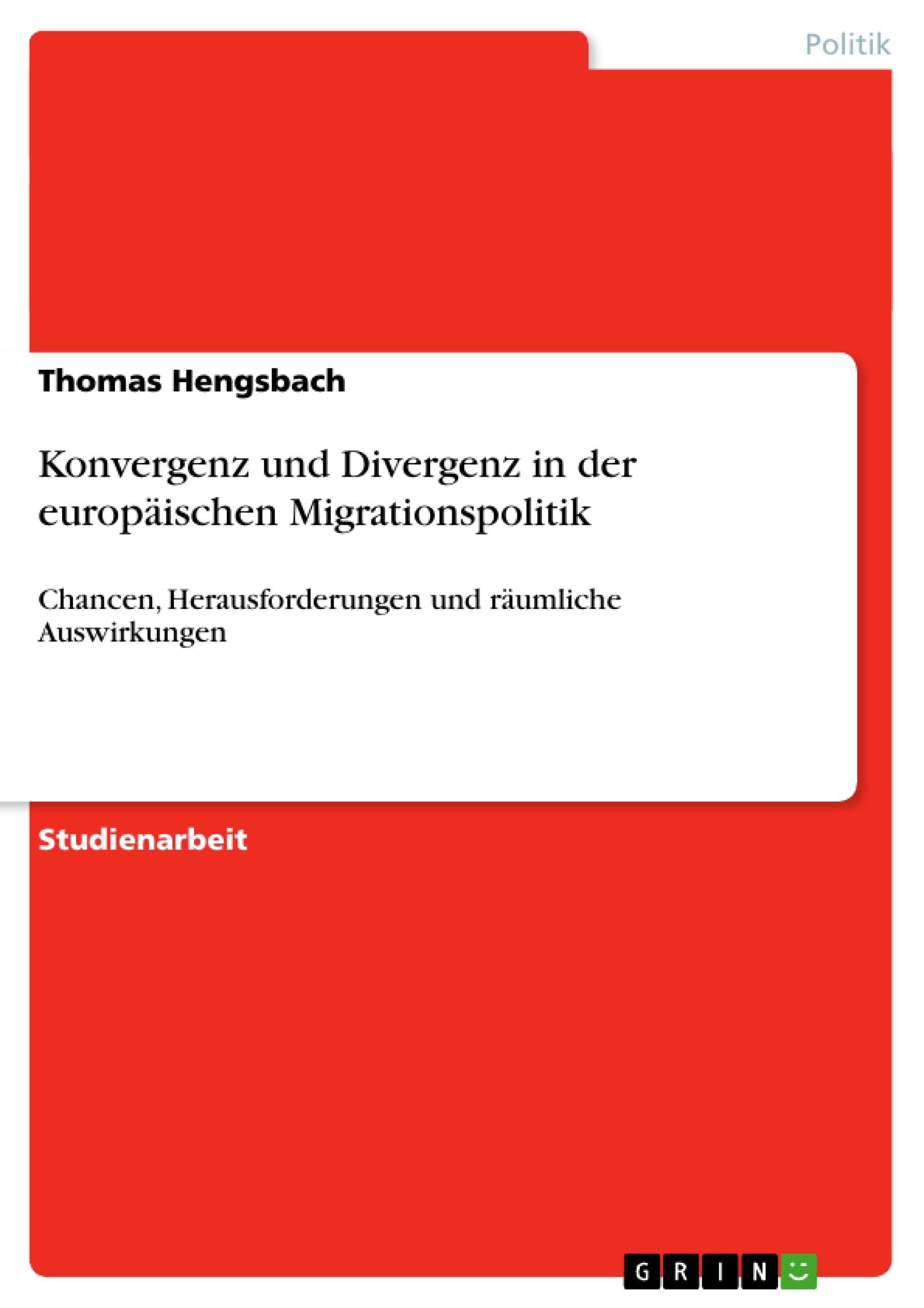 Politik

Thomas Hengsbach

Konvergenz und Divergenz in der europäischen Migrationspolitik

Chancen, Herausforderungen und räumliche Auswirkungen

Studienarbeit

GRIN